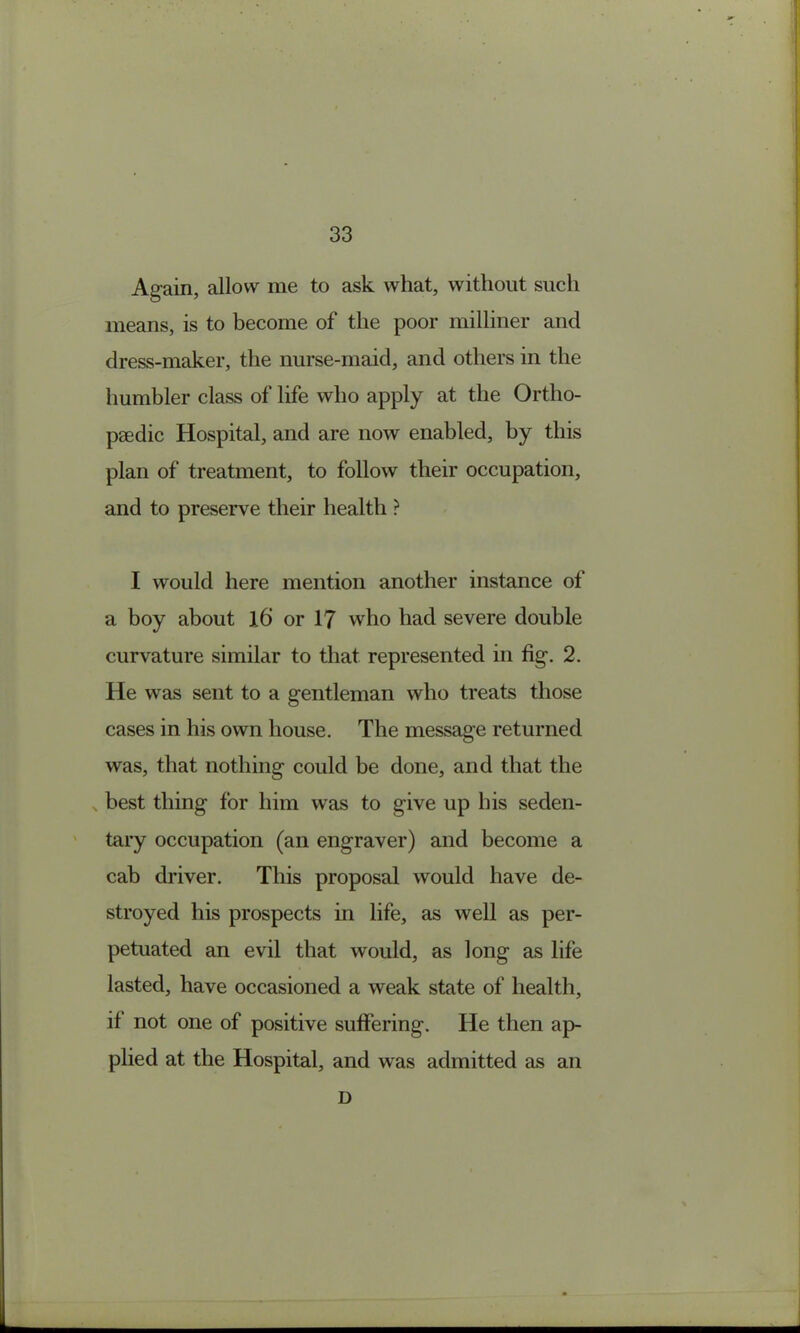 33

Again, allow me to ask what, without such means, is to become of the poor milliner and dress-maker, the nurse-maid, and others in the humbler class of life who apply at the Orthopædic Hospital, and are now enabled, by this plan of treatment, to follow their occupation, and to preserve their health ?

I would here mention another instance of a boy about 16 or 17 who had severe double curvature similar to that represented in fig. 2. He was sent to a gentleman who treats those cases in his own house. The message returned was, that nothing could be done, and that the best thing for him was to give up his sedentary occupation (an engraver) and become a cab driver. This proposal would have destroyed his prospects in life, as well as perpetuated an evil that would, as long as life lasted, have occasioned a weak state of health, if not one of positive suffering. He then applied at the Hospital, and was admitted as an

D